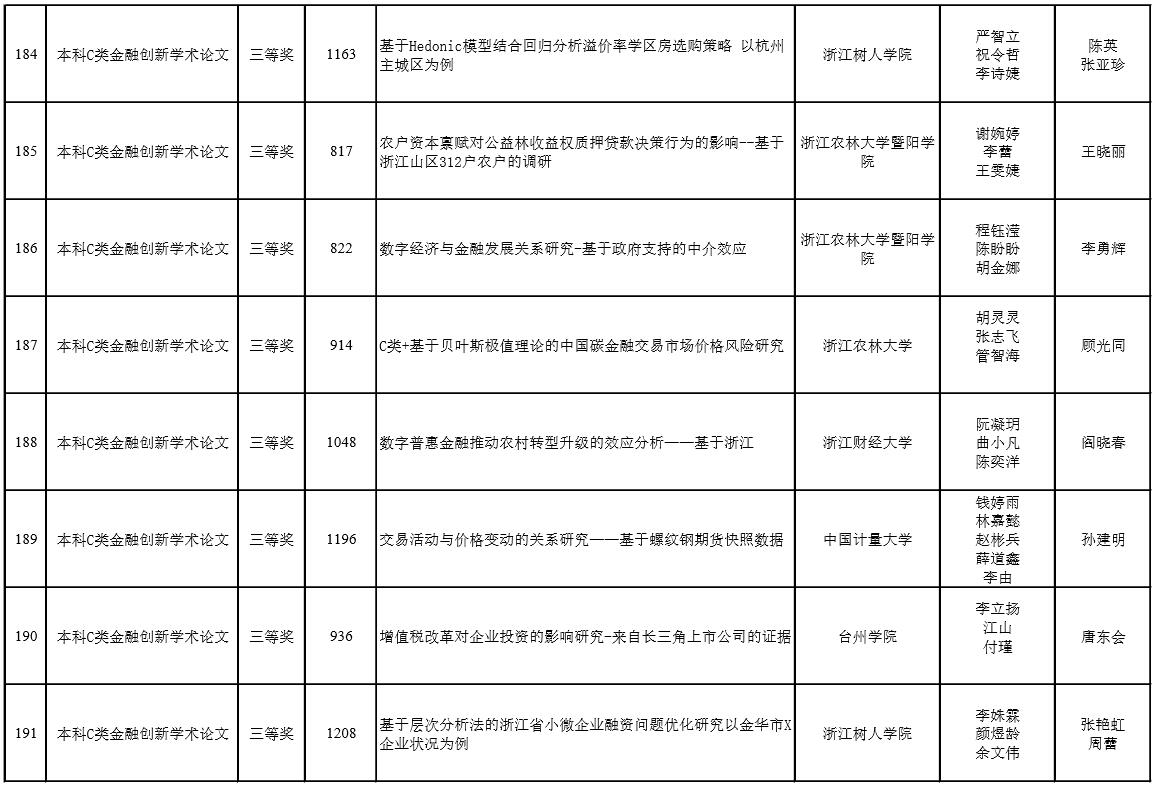 | 184 | 本科C类金融创新学术论文 | 三等奖 | 1163 | 基于Hedonic模型结合回归分析溢价率学区房选购策略 以杭州主城区为例 | 浙江树人学院 | 严智立 祝令哲 李诗婕 | 陈英 张亚珍 |
|---|---|---|---|---|---|---|---|
| 185 | 本科C类金融创新学术论文 | 三等奖 | 817 | 农户资本禀赋对公益林收益权质押贷款决策行为的影响--基于浙江山区312户农户的调研 | 浙江农林大学暨阳学院 | 谢婉婷 李蕾 王雯婕 | 王晓丽 |
| 186 | 本科C类金融创新学术论文 | 三等奖 | 822 | 数字经济与金融发展关系研究-基于政府支持的中介效应 | 浙江农林大学暨阳学院 | 程钰滢 陈盼盼 胡金娜 | 李勇辉 |
| 187 | 本科C类金融创新学术论文 | 三等奖 | 914 | C类+基于贝叶斯极值理论的中国碳金融交易市场价格风险研究 | 浙江农林大学 | 胡灵灵 张志飞 管智海 | 顾光同 |
| 188 | 本科C类金融创新学术论文 | 三等奖 | 1048 | 数字普惠金融推动农村转型升级的效应分析——基于浙江 | 浙江财经大学 | 阮凝玥 曲小凡 陈奕洋 | 阎晓春 |
| 189 | 本科C类金融创新学术论文 | 三等奖 | 1196 | 交易活动与价格变动的关系研究——基于螺纹钢期货快照数据 | 中国计量大学 | 钱婷雨 林嘉懿 赵彬兵 薛道鑫 李由 | 孙建明 |
| 190 | 本科C类金融创新学术论文 | 三等奖 | 936 | 增值税改革对企业投资的影响研究-来自长三角上市公司的证据 | 台州学院 | 李立扬 江山 付瑾 | 唐东会 |
| 191 | 本科C类金融创新学术论文 | 三等奖 | 1208 | 基于层次分析法的浙江省小微企业融资问题优化研究以金华市X企业状况为例 | 浙江树人学院 | 李姝霖 颜煜龄 余文伟 | 张艳虹 周蕾 |